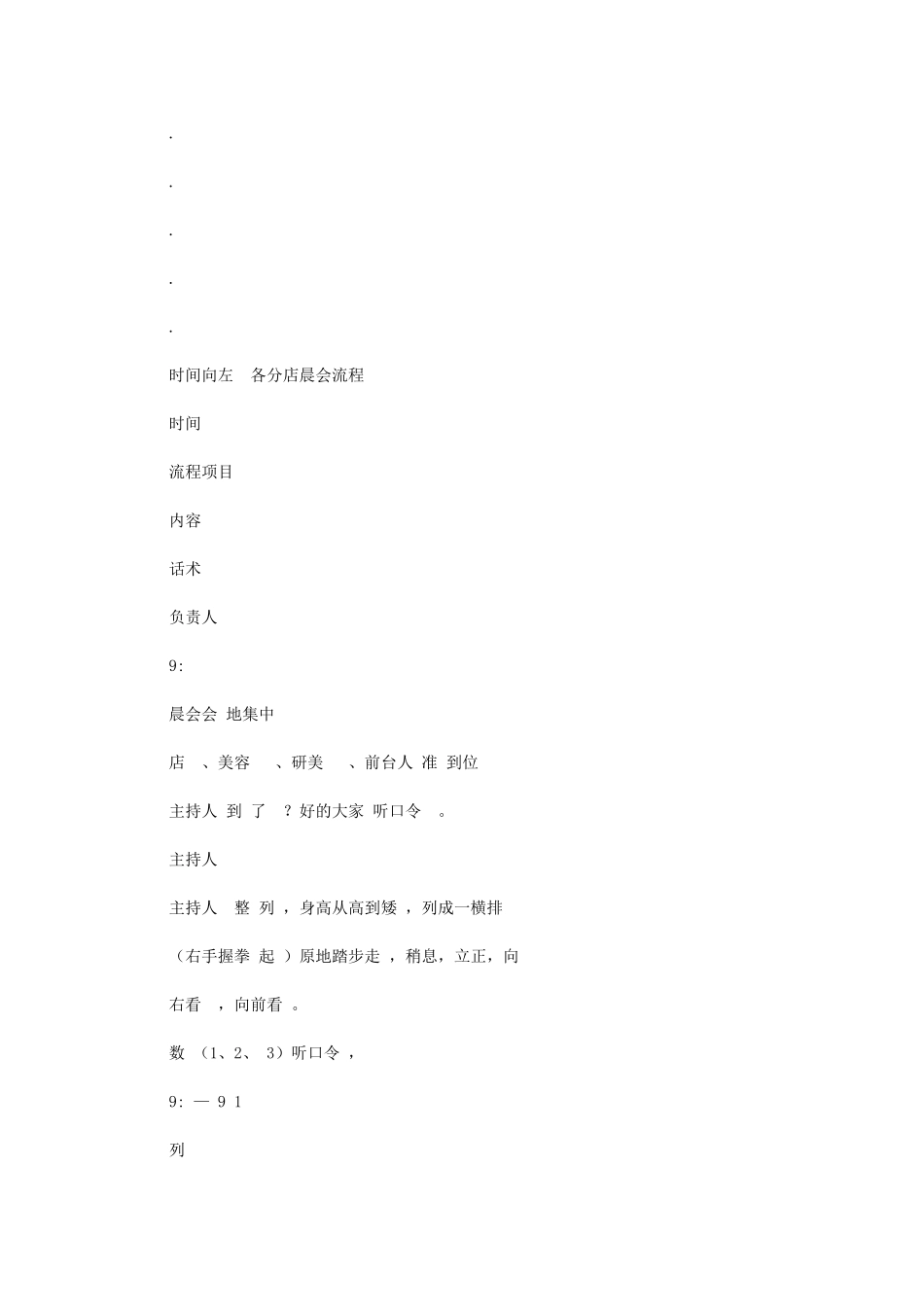 .

.

.

.

.

时间向左　各分店晨会流程

时间

流程项目

内容

话术

负责人

9:

晨会会 地集中

店　、美容　　、研美　　、前台人 准 到位

主持人 到 了　？好的大家 听口令　。

主持人

主持人　整 列 ，身高从高到矮 ，列成一横排

（右手握拳 起 ）原地踏步走 ，稍息，立正，向

右看　，向前看 。

数 （1、2、 3）听口令 ，

9: — 9 1

列